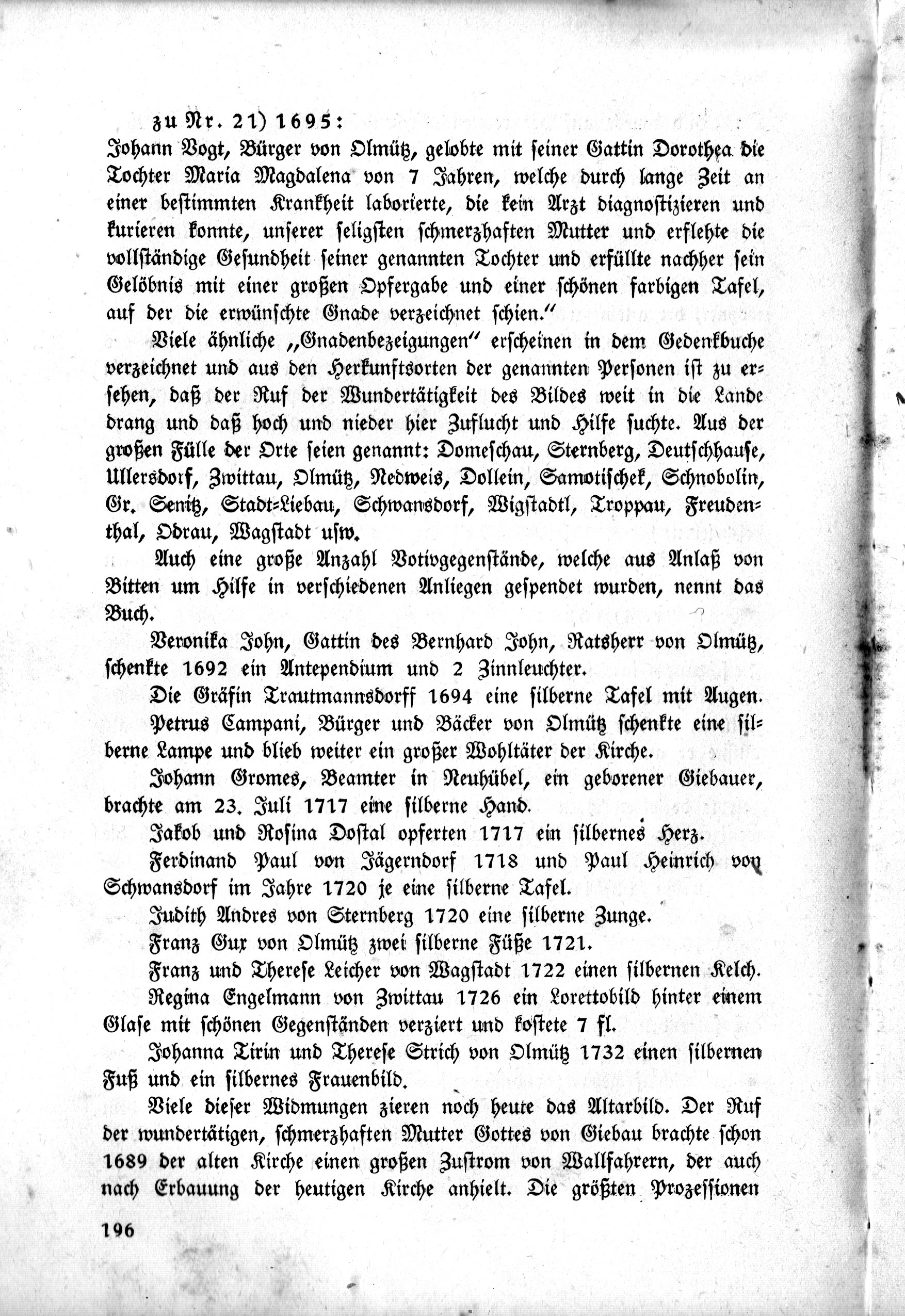 zu Nr. 21) 1695:
Johann Vogt, Bürger von Olmütz, gelobte mit seiner Gattin Dorothea die Tochter Maria Magdalena von 7 Jahren, welche durch lange Zeit an einer bestimmten Krankheit laborierte, die kein Arzt diagnostizieren und kurieren konnte, unserer seligsten schmerzhaften Mutter und erflehte die vollständige Gesundheit seiner genannten Tochter und erfüllte nachher sein Gelöbnis mit einer großen Opfergabe und einer schönen farbigen Tafel, auf der die erwünschte Gnade verzeichnet schien."

Viele ähnliche „Gnadenbezeigungen" erscheinen in dem Gedenkbuche verzeichnet und aus den Herkunftsorten der genannten Personen ist zu ersehen, daß der Ruf der Wundertätigkeit des Bildes weit in die Lande drang und daß hoch und nieder hier Zuflucht und Hilfe suchte. Aus der großen Fülle der Orte seien genannt: Domeschau, Sternberg, Deutschhause, Ullersdorf, Zwittau, Olmütz, Nedweis, Dollein, Samotischek, Schnobolin, Gr. Senitz, Stadt-Liebau, Schwansdorf, Wigstadtl, Troppau, Freudenthal, Odrau, Wagstadt usw.

Auch eine große Anzahl Votivgegenstände, welche aus Anlaß von Bitten um Hilfe in verschiedenen Anliegen gespendet wurden, nennt das Buch.

Veronika John, Gattin des Bernhard John, Ratsherr von Olmütz, schenkte 1692 ein Antependium und 2 Zinnleuchter.

Die Gräfin Trautmannsdorff 1694 eine silberne Tafel mit Augen.

Petrus Campani, Bürger und Bäcker von Olmütz schenkte eine silberne Lampe und blieb weiter ein großer Wohltäter der Kirche.

Johann Gromes, Beamter in Neuhübel, ein geborener Giebauer, brachte am 23. Juli 1717 eine silberne Hand.

Jakob und Rosina Dostal opferten 1717 ein silbernes Herz.

Ferdinand Paul von Jägerndorf 1718 und Paul Heinrich von Schwansdorf im Jahre 1720 je eine silberne Tafel.

Judith Andres von Sternberg 1720 eine silberne Zunge.

Franz Gux von Olmütz zwei silberne Füße 1721.

Franz und Therese Leicher von Wagstadt 1722 einen silbernen Kelch.

Regina Engelmann von Zwittau 1726 ein Lorettobild hinter einem Glase mit schönen Gegenständen verziert und kostete 7 fl.

Johanna Tirin und Therese Strich von Olmütz 1732 einen silbernen Fuß und ein silbernes Frauenbild.

Viele dieser Widmungen zieren noch heute das Altarbild. Der Ruf der wundertätigen, schmerzhaften Mutter Gottes von Giebau brachte schon 1689 der alten Kirche einen großen Zustrom von Wallfahrern, der auch nach Erbauung der heutigen Kirche anhielt. Die größten Prozessionen

196